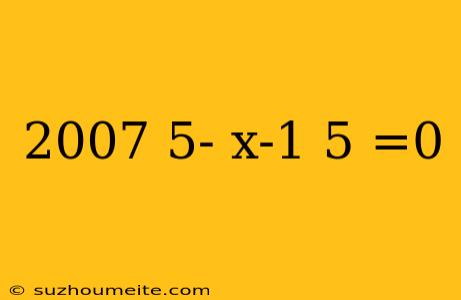 2007 5- x-1 5 =0

© suzhoumeite.com